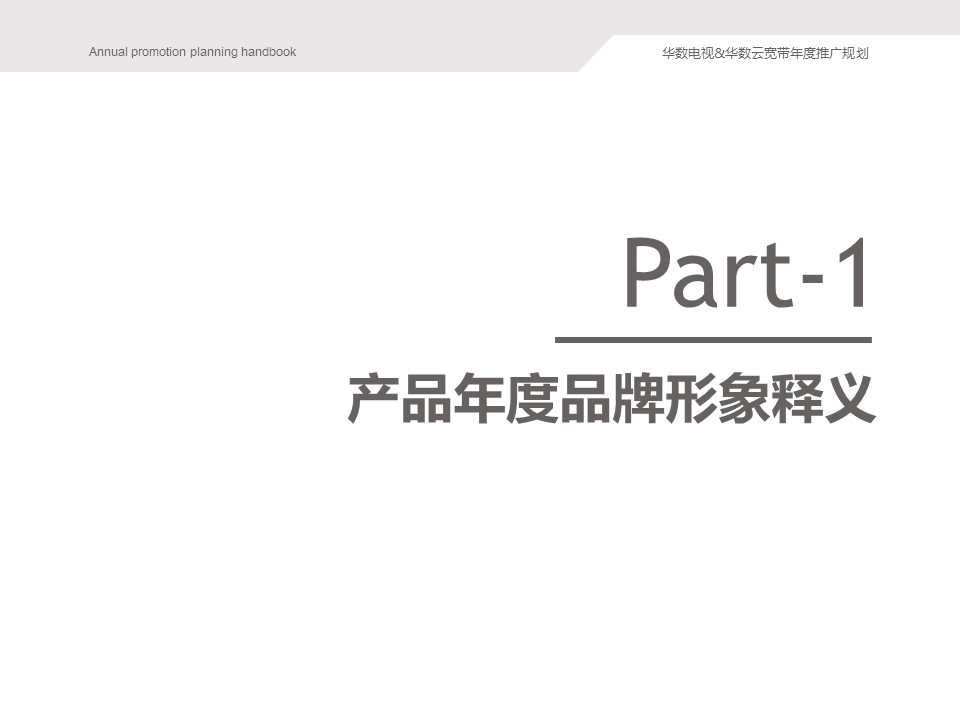 Annual promotion planning handbook

华数电视&华数云宽带年度推广规划

Part-1

产品年度品牌形象释义